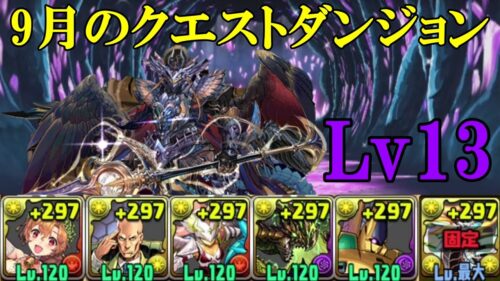 9月のクエストダンジョン

Lv13

+297
Lv.120

+297
Lv.120

+297
Lv.120

+297
Lv.120

+297
Lv.120

+297
固定
Lv.最大